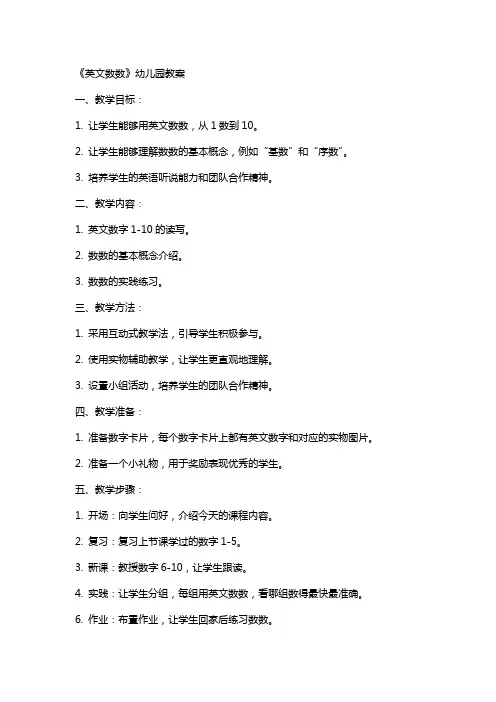 《英文数数》幼儿园教案

一、教学目标：

1. 让学生能够用英文数数，从 1 数到 10。

2. 让学生能够理解数数的基本概念，例如“基数”和“序数”。

3. 培养学生的英语听说能力和团队合作精神。

二、教学内容：

1. 英文数字 1-10 的读写。

2. 数数的基本概念介绍。

3. 数数的实践练习。

三、教学方法：

1. 采用互动式教学法，引导学生积极参与。

2. 使用实物辅助教学，让学生更直观地理解。

3. 设置小组活动，培养学生的团队合作精神。

四、教学准备：

1. 准备数字卡片，每个数字卡片上都有英文数字和对应的实物图片。

2. 准备一个小礼物，用于奖励表现优秀的学生。

五、教学步骤：

1. 开场：向学生问好，介绍今天的课程内容。

2. 复习：复习上节课学过的数字 1-5。

3. 新课：教授数字 6-10，让学生跟读。

4. 实践：让学生分组，每组用英文数数，看哪组数得最快最准确。

6. 作业：布置作业，让学生回家后练习数数。